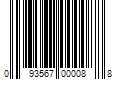 0 93567 00008 8